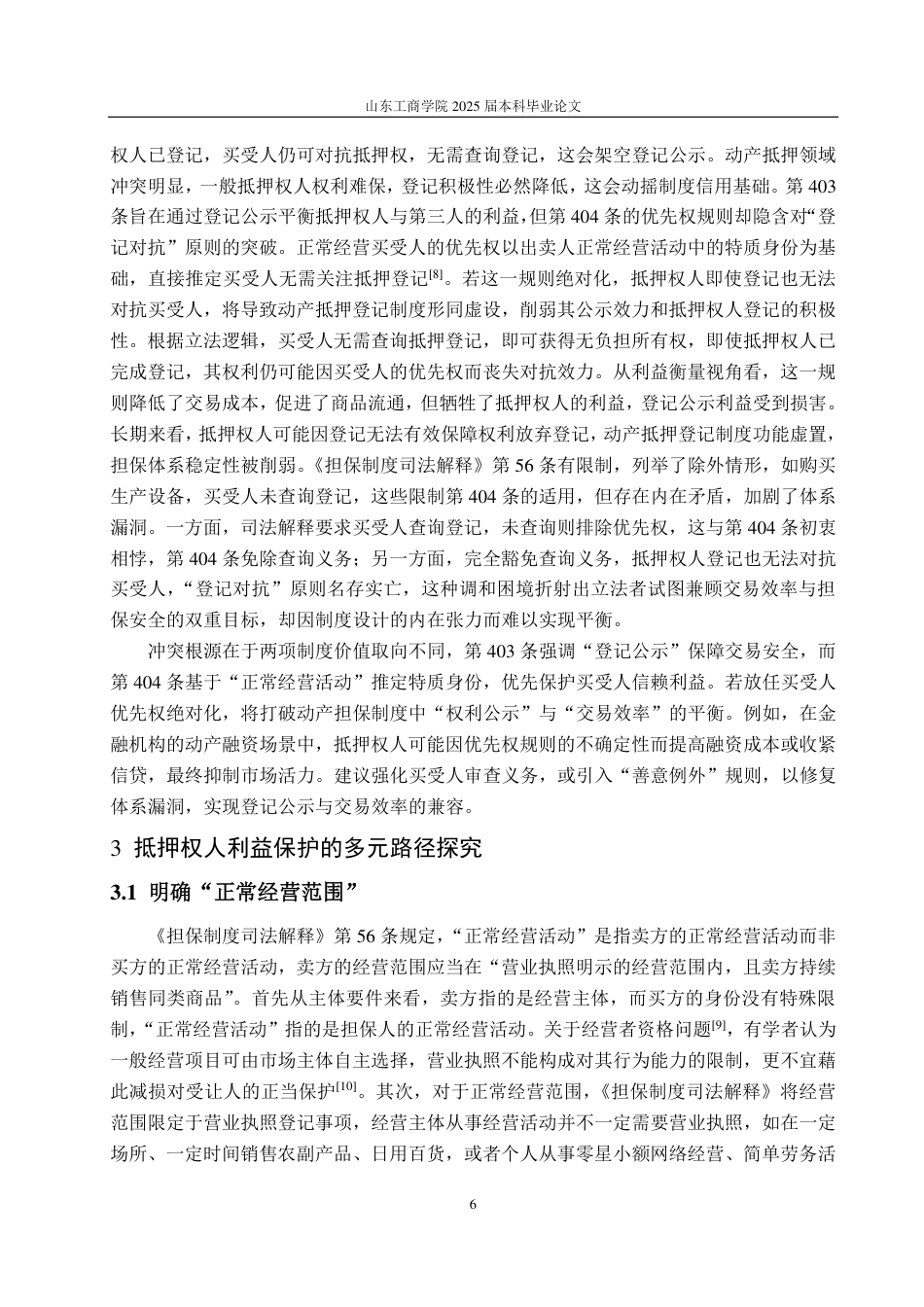 山东工商学院 2025 届本科毕业论文

权人已登记，买受人仍可对抗抵押权，无需查询登记，这会架空登记公示。动产抵押领域冲突明显，一般抵押权人权利难保，登记积极性必然降低，这会动摇制度信用基础。第 403 条旨在通过登记公示平衡抵押权人与第三人的利益，但第 404 条的优先权规则却隐含对“登记对抗”原则的突破。正常经营买受人的优先权以出卖人正常经营活动中的特质身份为基础，直接推定买受人无需关注抵押登记$^{[8]}$。若这一规则绝对化，抵押权人即使登记也无法对抗买受人，将导致动产抵押登记制度形同虚设，削弱其公示效力和抵押权人登记的积极性。根据立法逻辑，买受人无需查询抵押登记，即可获得无负担所有权，即使抵押权人已完成登记，其权利仍可能因买受人的优先权而丧失对抗效力。从利益衡量视角看，这一规则降低了交易成本，促进了商品流通，但牺牲了抵押权人的利益，登记公示利益受到损害。长期来看，抵押权人可能因登记无法有效保障权利放弃登记，动产抵押登记制度功能虚置，担保体系稳定性被削弱。《担保制度司法解释》第 56 条有限制，列举了除外情形，如购买生产设备，买受人未查询登记，这些限制第 404 条的适用，但存在内在矛盾，加剧了体系漏洞。一方面，司法解释要求买受人查询登记，未查询则排除优先权，这与第 404 条初衷相悖，第 404 条免除查询义务；另一方面，完全豁免查询义务，抵押权人登记也无法对抗买受人，“登记对抗”原则名存实亡，这种调和困境折射出立法者试图兼顾交易效率与担保安全的双重目标，却因制度设计的内在张力而难以实现平衡。

冲突根源在于两项制度价值取向不同，第 403 条强调“登记公示”保障交易安全，而第 404 条基于“正常经营活动”推定特质身份，优先保护买受人信赖利益。若放任买受人优先权绝对化，将打破动产担保制度中“权利公示”与“交易效率”的平衡。例如，在金融机构的动产融资场景中，抵押权人可能因优先权规则的不确定性而提高融资成本或收紧信贷，最终抑制市场活力。建议强化买受人审查义务，或引入“善意例外”规则，以修复体系漏洞，实现登记公示与交易效率的兼容。

3 抵押权人利益保护的多元路径探究

3.1 明确“正常经营范围”

《担保制度司法解释》第 56 条规定，“正常经营活动”是指卖方的正常经营活动而非买方的正常经营活动，卖方的经营范围应当在“营业执照明示的经营范围内，且卖方持续销售同类商品”。首先从主体要件来看，卖方指的是经营主体，而买方的身份没有特殊限制，“正常经营活动”指的是担保人的正常经营活动。关于经营者资格问题$^{[9]}$，有学者认为一般经营项目可由市场主体自主选择，营业执照不能构成对其行为能力的限制，更不宜藉此减损对受让人的正当保护$^{[10]}$。其次，对于正常经营范围，《担保制度司法解释》将经营范围限定于营业执照登记事项，经营主体从事经营活动并不一定需要营业执照，如在一定场所、一定时间销售农副产品、日用百货，或者个人从事零星小额网络经营、简单劳务活

6